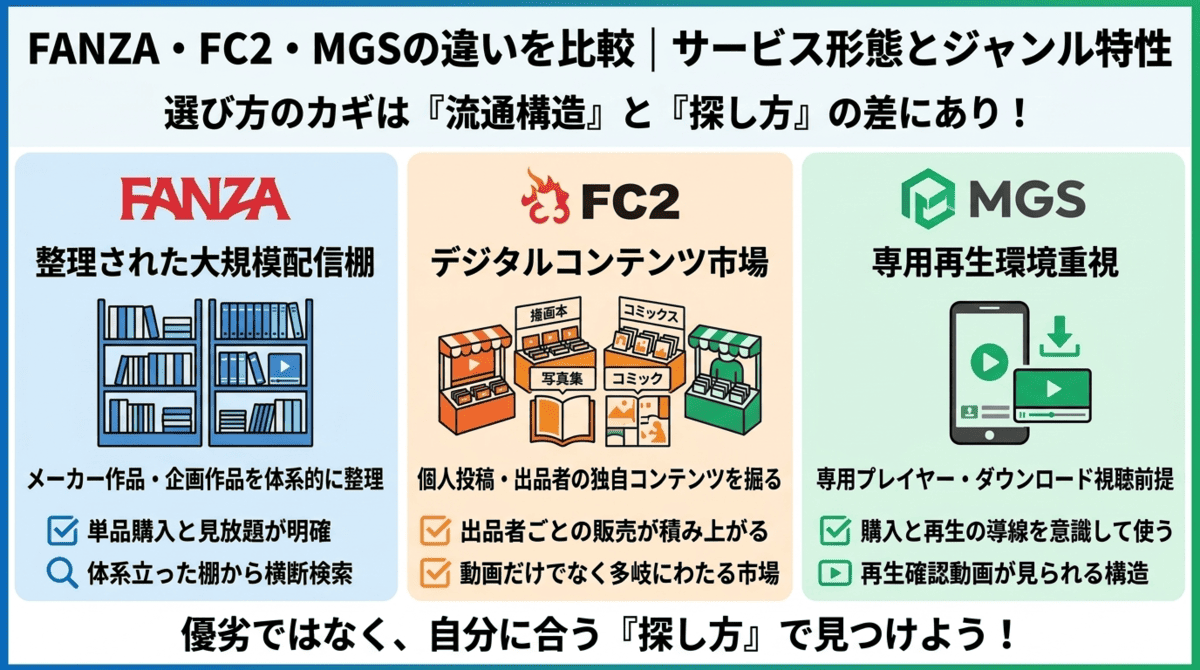 FANZA・FC2・MGSの違いを比較｜サービス形態とジャンル特性

選び方のカギは『流通構造』と『探し方』の差にあり！

FANZA

整理された大規模配信棚

メーカー作品・企画作品を体系的に整理

単品購入と見放題が明確

体系立った棚から横断検索

FC2

デジタルコンテンツ市場

描画本

コミックス

写真集

コミック

個人投稿・出品者の独自コンテンツを掘る

出品者ごとの販売が積み上がる

動画だけでなく多岐にわたる市場

MGS

専用再生環境重視

専用プレイヤー・ダウンロード視聴前提

購入と再生の導線を意識して使う

再生確認動画が見られる構造

優劣ではなく、自分に合う『探し方』で見つけよう！